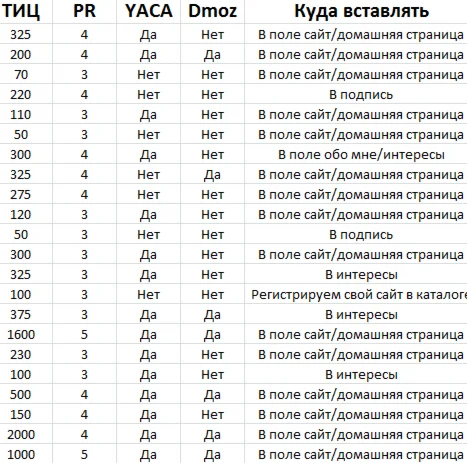 | ТИЦ | PR | YACA | Dmoz | Куда вставлять |
|---|---|---|---|---|
| 325 | 4 | Да | Нет | В поле сайт/домашняя страница |
| 200 | 4 | Да | Да | В поле сайт/домашняя страница |
| 70 | 3 | Нет | Нет | В поле сайт/домашняя страница |
| 220 | 4 | Нет | Нет | В подпись |
| 110 | 3 | Да | Нет | В поле сайт/домашняя страница |
| 50 | 3 | Нет | Нет | В поле сайт/домашняя страница |
| 300 | 4 | Да | Нет | В поле обо мне/интересы |
| 325 | 4 | Нет | Да | В поле сайт/домашняя страница |
| 275 | 4 | Нет | Нет | В поле сайт/домашняя страница |
| 120 | 3 | Да | Нет | В поле сайт/домашняя страница |
| 50 | 3 | Нет | Нет | В подпись |
| 300 | 3 | Да | Нет | В поле сайт/домашняя страница |
| 325 | 3 | Да | Нет | В интересы |
| 100 | 3 | Нет | Нет | Регистрируем свой сайт в каталоге |
| 375 | 3 | Да | Да | В интересы |
| 1600 | 5 | Да | Да | В поле сайт/домашняя страница |
| 230 | 3 | Да | Нет | В поле сайт/домашняя страница |
| 100 | 3 | Да | Нет | В интересы |
| 500 | 4 | Да | Да | В поле сайт/домашняя страница |
| 150 | 4 | Да | Нет | В поле сайт/домашняя страница |
| 2000 | 4 | Да | Да | В поле сайт/домашняя страница |
| 1000 | 5 | Да | Да | В поле сайт/домашняя страница |